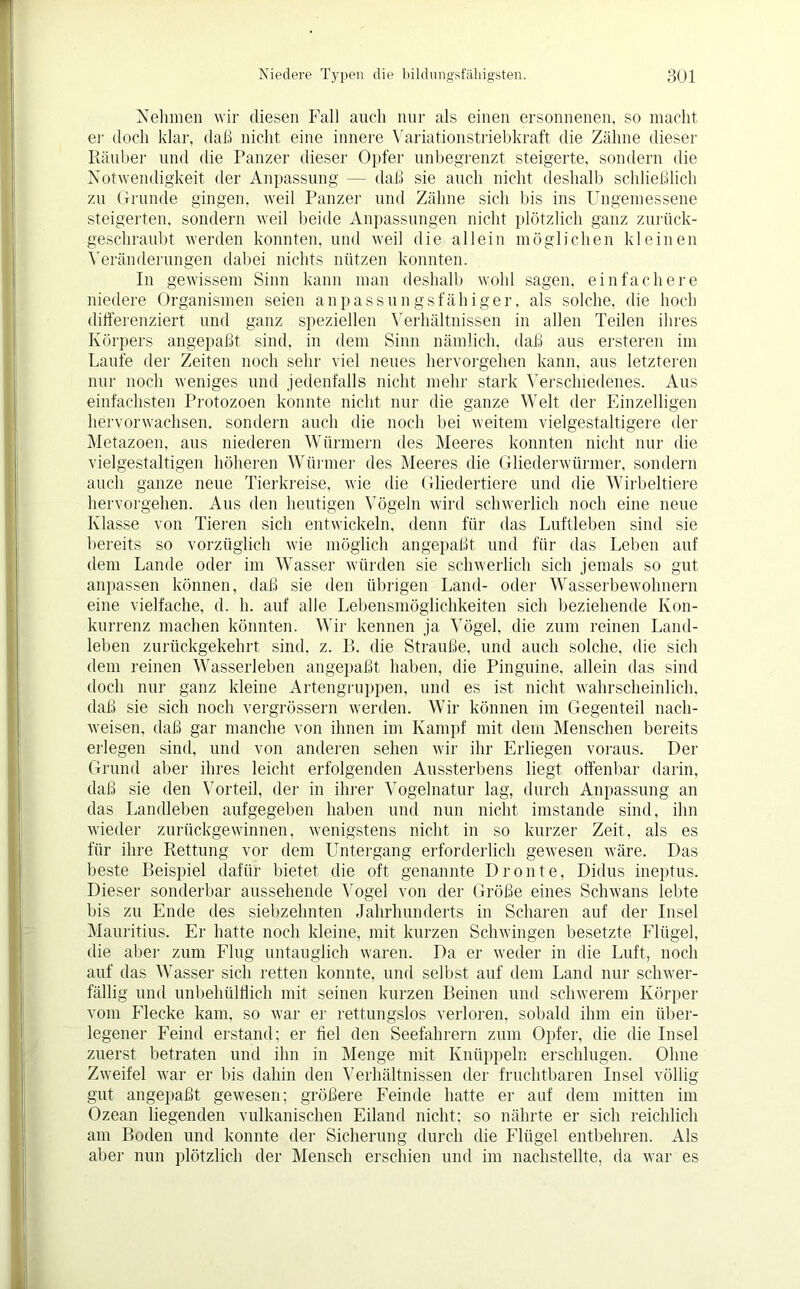 Niedere Typen die bildungsfähigsten. 301

Nehmen wir diesen Fall auch nur als einen ersonnenen, so macht er doch klar, daß nicht eine innere Variationstriebkraft die Zähne dieser Räuber und die Panzer dieser Opfer unbegrenzt steigerte, sondern die Notwendigkeit der Anpassung — daß sie auch nicht deshalb schließlich zu Grunde gingen, weil Panzer und Zähne sich bis ins Ungemessene steigerten, sondern weil beide Anpassungen nicht plötzlich ganz zurückgeschraubt werden konnten, und weil die allein möglichen kleinen Veränderungen dabei nichts nützen konnten.

In gewissem Sinn kann man deshalb wohl sagen, einfachere niedere Organismen seien anpassungsfähiger, als solche, die hoch differenziert und ganz speziellen Verhältnissen in allen Teilen ihres Körpers angepaßt sind, in dem Sinn nämlich, daß aus ersteren im Laufe der Zeiten noch sehr viel neues hervorgehen kann, aus letzteren nur noch weniges und jedenfalls nicht mehr stark Verschiedenes. Aus einfachsten Protozoen konnte nicht nur die ganze Welt der Einzelligen hervorwachsen, sondern auch die noch bei weitem vielgestaltigere der Metazoen, aus niederen Würmern des Meeres konnten nicht nur die vielgestaltigen höheren Würmer des Meeres die Gliederwürmer, sondern auch ganze neue Tierkreise, wie die Gliedertiere und die Wirbeltiere hervorgehen. Aus den heutigen Vögeln wird schwerlich noch eine neue Klasse von Tieren sich entwickeln, denn für das Luftleben sind sie bereits so vorzüglich wie möglich angepaßt und für das Leben auf dem Lande oder im Wasser würden sie schwerlich sich jemals so gut anpassen können, daß sie den übrigen Land- oder Wasserbewohnern eine vielfache, d. h. auf alle Lebensmöglichkeiten sich beziehende Konkurrenz machen könnten. Wir kennen ja Vögel, die zum reinen Landleben zurückgekehrt sind, z. B. die Strauße, und auch solche, die sich dem reinen Wasserleben angepaßt haben, die Pinguine, allein das sind doch nur ganz kleine Artengruppen, und es ist nicht wahrscheinlich, daß sie sich noch vergrössern werden. Wir können im Gegenteil nachweisen, daß gar manche von ihnen im Kampf mit dem Menschen bereits erlegen sind, und von anderen sehen wir ihr Erliegen voraus. Der Grund aber ihres leicht erfolgenden Aussterbens liegt offenbar darin, daß sie den Vorteil, der in ihrer Vogelnatur lag, durch Anpassung an das Landleben aufgegeben haben und nun nicht imstande sind, ihn wieder zurückgewinnen, wenigstens nicht in so kurzer Zeit, als es für ihre Rettung vor dem Untergang erforderlich gewesen wäre. Das beste Beispiel dafür bietet die oft genannte Dronte, Didus ineptus. Dieser sonderbar aussehende Vogel von der Größe eines Schwans lebte bis zu Ende des siebzehnten Jahrhunderts in Scharen auf der Insel Mauritius. Er hatte noch kleine, mit kurzen Schwingen besetzte Flügel, die aber zum Flug untauglich waren. Da er weder in die Luft, noch auf das Wasser sich retten konnte, und selbst auf dem Land nur schwerfällig und unbehülflich mit seinen kurzen Beinen und schwerem Körper vom Flecke kam, so war er rettungslos verloren, sobald ihm ein überlegener Feind erstand; er fiel den Seefahrern zum Opfer, die die Insel zuerst betraten und ihn in Menge mit Knüppeln erschlugen. Ohne Zweifel war er bis dahin den Verhältnissen der fruchtbaren Insel völlig gut angepaßt gewesen; größere Feinde hatte er auf dem mitten im Ozean liegenden vulkanischen Eiland nicht; so nährte er sich reichlich am Boden und konnte der Sicherung durch die Flügel entbehren. Als aber nun plötzlich der Mensch erschien und im nachstellte, da war es